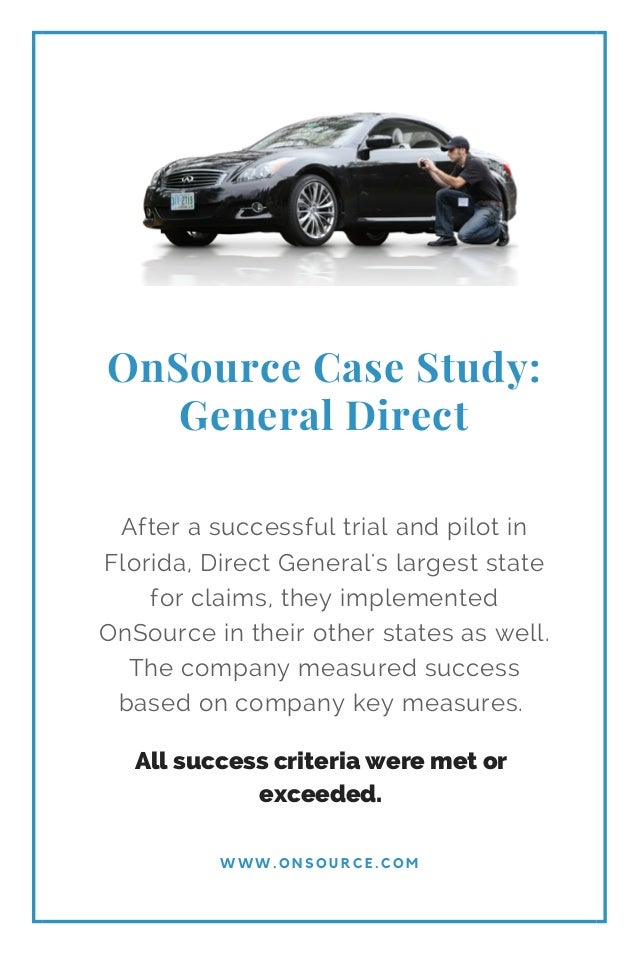 OnSource Case Study: General Direct

After a successful trial and pilot in Florida, Direct General's largest state for claims, they implemented OnSource in their other states as well. The company measured success based on company key measures.

All success criteria were met or exceeded.

WWW.ONSOURCE.COM